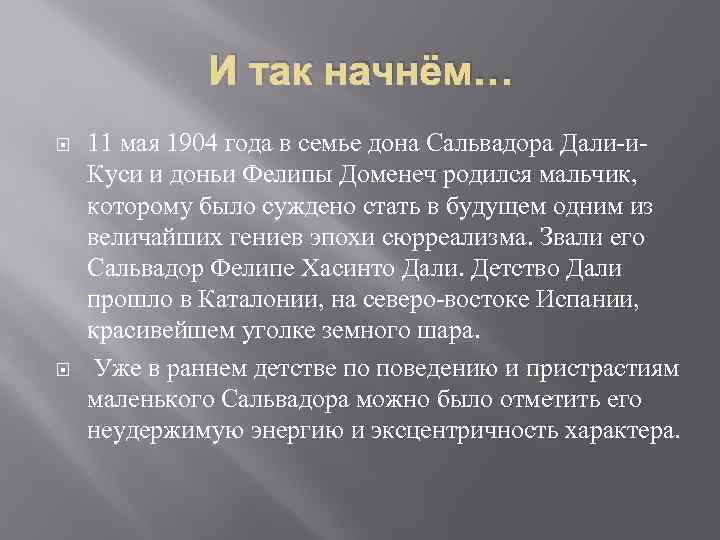 И так начнём…

11 мая 1904 года в семье дона Сальвадора Дали-и-Куси и доньи Фелипы Доменеч родился мальчик, которому было суждено стать в будущем одним из величайших гениев эпохи сюрреализма. Звали его Сальвадор Фелипе Хасинто Дали. Детство Дали прошло в Каталонии, на северо-востоке Испании, красивейшем уголке земного шара.

Уже в раннем детстве по поведению и пристрастиям маленького Сальвадора можно было отметить его неудержимую энергию и эксцентричность характера.